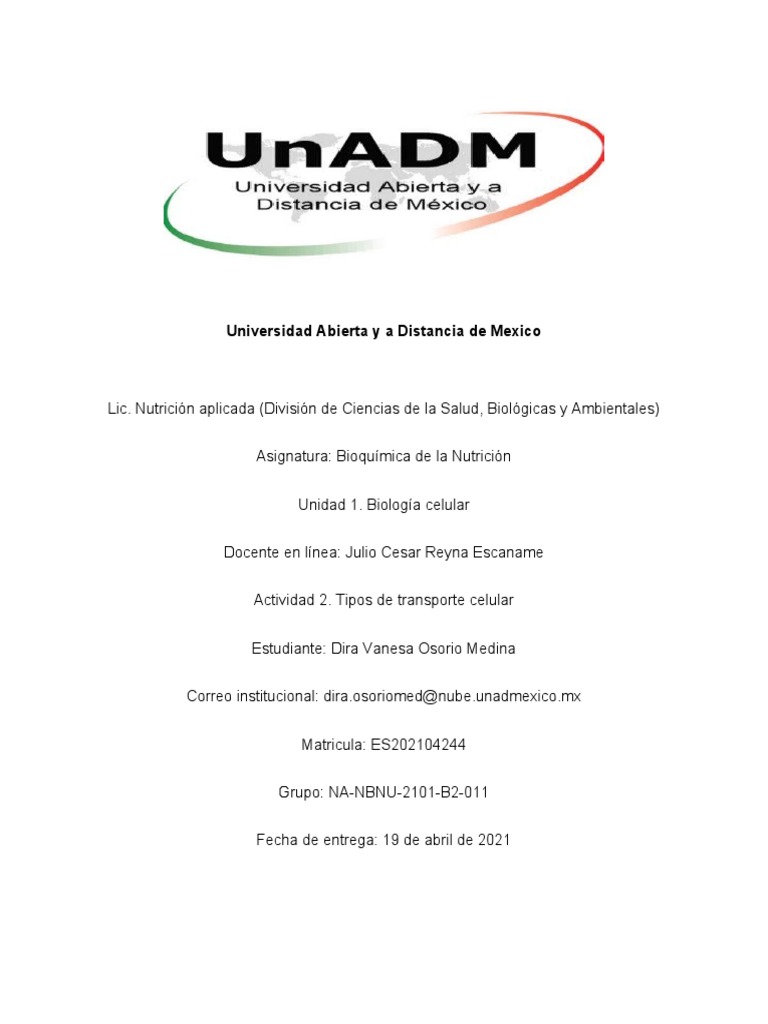 UnADM
Universidad Abierta y a Distancia de México

Universidad Abierta y a Distancia de Mexico

Lic. Nutrición aplicada (División de Ciencias de la Salud, Biológicas y Ambientales)

Asignatura: Bioquímica de la Nutrición

Unidad 1. Biología celular

Docente en línea: Julio Cesar Reyna Escaname

Actividad 2. Tipos de transporte celular

Estudiante: Dira Vanesa Osorio Medina

Correo institucional: dira.osoriomed@nube.unadmexico.mx

Matricula: ES202104244

Grupo: NA-NBNU-2101-B2-011

Fecha de entrega: 19 de abril de 2021